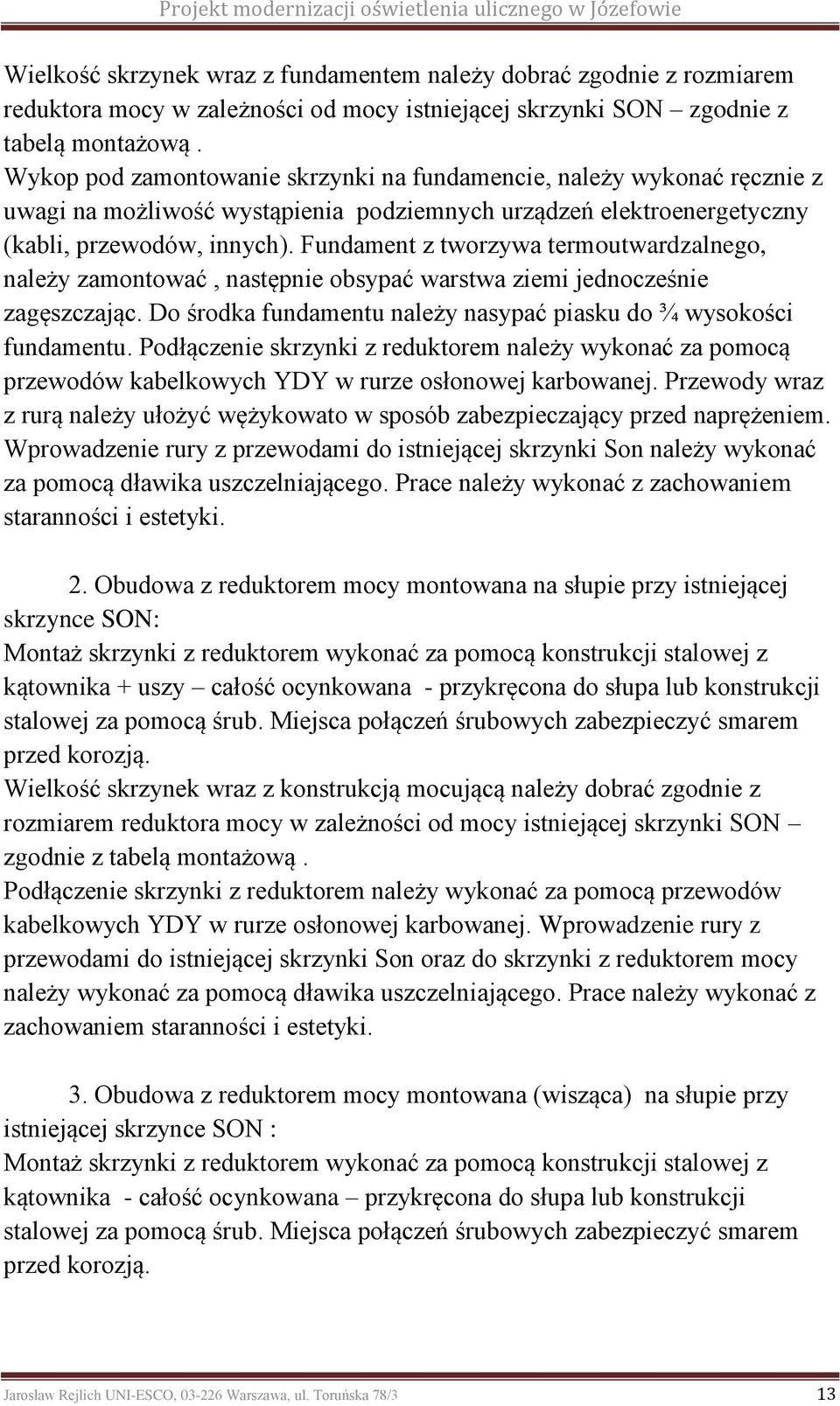 Projekt modernizacji oświetlenia ulicznego w Józefowie

Wielkość skrzynek wraz z fundamentem należy dobrać zgodnie z rozmiarem reduktora mocy w zależności od mocy istniejącej skrzynki SON – zgodnie z tabelą montażową .
Wykop pod zamontowanie skrzynki na fundamencie, należy wykonać ręcznie z uwagi na możliwość wystąpienia podziemnych urządzeń elektroenergetyczny (kabli, przewodów, innych). Fundament z tworzywa termoutwardzalnego, należy zamontować , następnie obsypać warstwa ziemi jednocześnie zagęszczając. Do środka fundamentu należy nasypać piasku do ¾ wysokości fundamentu. Podłączenie skrzynki z reduktorem należy wykonać za pomocą przewodów kabelkowych YDY w rurze osłonowej karbowanej. Przewody wraz z rurą należy ułożyć wężykowato w sposób zabezpieczający przed naprężeniem. Wprowadzenie rury z przewodami do istniejącej skrzynki Son należy wykonać za pomocą dławika uszczelniającego. Prace należy wykonać z zachowaniem staranności i estetyki.

2. Obudowa z reduktorem mocy montowana na słupie przy istniejącej skrzynce SON:
Montaż skrzynki z reduktorem wykonać za pomocą konstrukcji stalowej z kątownika + uszy – całość ocynkowana - przykręcona do słupa lub konstrukcji stalowej za pomocą śrub. Miejsca połączeń śrubowych zabezpieczyć smarem przed korozją.
Wielkość skrzynek wraz z konstrukcją mocującą należy dobrać zgodnie z rozmiarem reduktora mocy w zależności od mocy istniejącej skrzynki SON – zgodnie z tabelą montażową .
Podłączenie skrzynki z reduktorem należy wykonać za pomocą przewodów kabelkowych YDY w rurze osłonowej karbowanej. Wprowadzenie rury z przewodami do istniejącej skrzynki Son oraz do skrzynki z reduktorem mocy należy wykonać za pomocą dławika uszczelniającego. Prace należy wykonać z zachowaniem staranności i estetyki.

3. Obudowa z reduktorem mocy montowana (wisząca) na słupie przy istniejącej skrzynce SON :
Montaż skrzynki z reduktorem wykonać za pomocą konstrukcji stalowej z kątownika - całość ocynkowana – przykręcona do słupa lub konstrukcji stalowej za pomocą śrub. Miejsca połączeń śrubowych zabezpieczyć smarem przed korozją.

Jarosław Rejlich UNI-ESCO, 03-226 Warszawa, ul. Toruńska 78/3 13